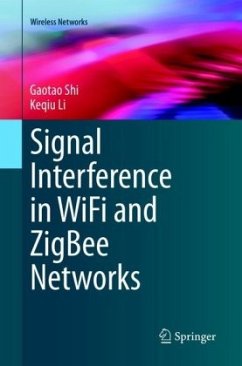 Wireless Networks

Gaotao Shi
Keqiu Li

Signal Interference in WiFi and ZigBee Networks

Springer